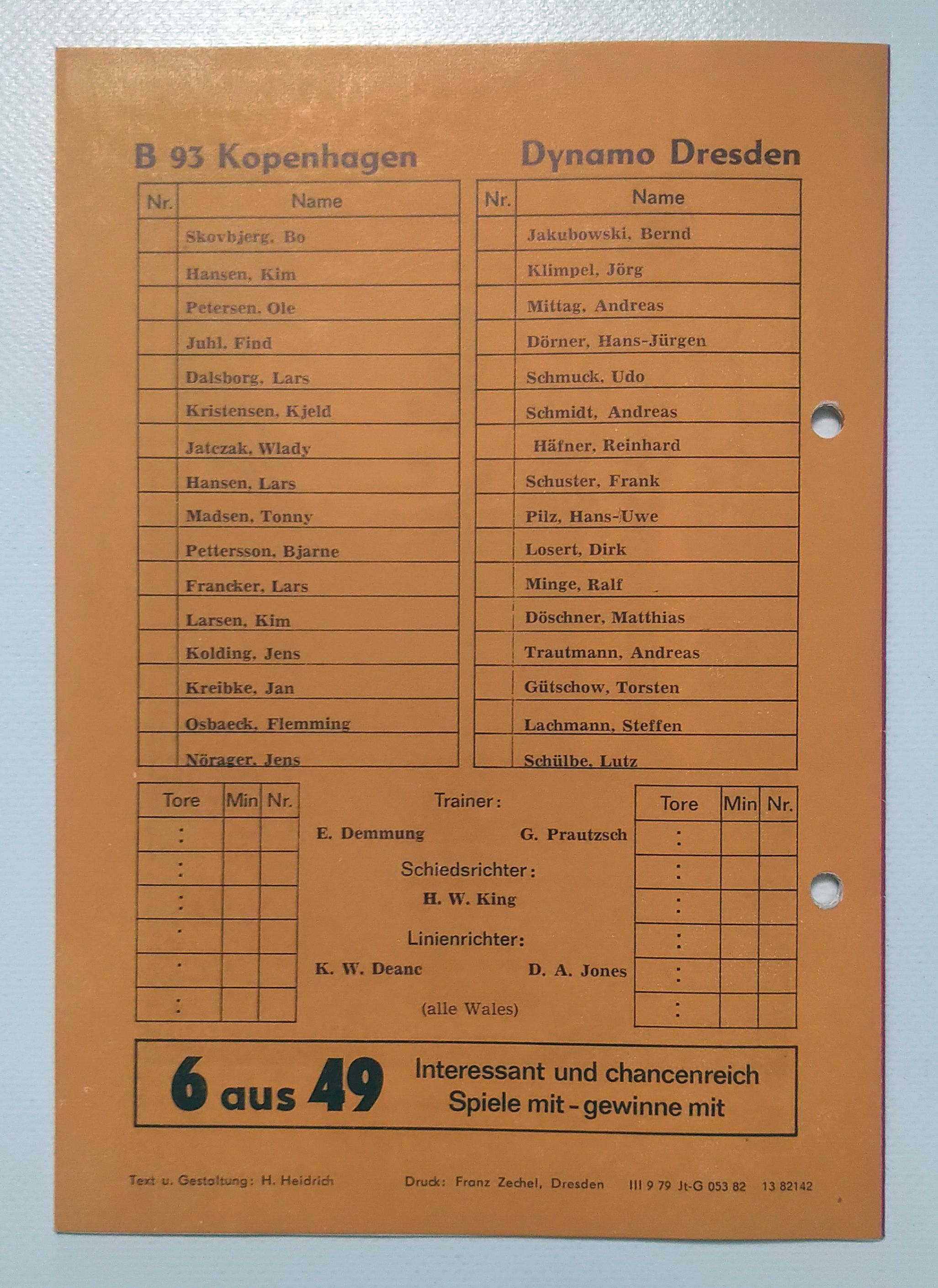 B 93 Kopenhagen

| Nr. | Name |
|---|---|
| | Skovbjerg, Bo |
| | Hansen, Kim |
| | Petersen, Ole |
| | Juhl, Find |
| | Dalsborg, Lars |
| | Kristensen, Kjeld |
| | Jatczak, Wlady |
| | Hansen, Lars |
| | Madsen, Tonny |
| | Pettersson, Bjarne |
| | Francker, Lars |
| | Larsen, Kim |
| | Kolding, Jens |
| | Kreibke, Jan |
| | Osbaeck, Flemming |
| | Nörager, Jens |

Dynamo Dresden

| Nr. | Name |
|---|---|
| | Jakubowski, Bernd |
| | Klimpel, Jörg |
| | Mittag, Andreas |
| | Dörner, Hans-Jürgen |
| | Schmuck, Udo |
| | Schmidt, Andreas |
| | Häfner, Reinhard |
| | Schuster, Frank |
| | Pilz, Hans-Uwe |
| | Losert, Dirk |
| | Minge, Ralf |
| | Döschner, Matthias |
| | Trautmann, Andreas |
| | Gütschow, Torsten |
| | Lachmann, Steffen |
| | Schülbe, Lutz |

| Tore | Min | Nr. |
|---|---|---|
| : | | |
| : | | |
| : | | |
| : | | |
| : | | |
| : | | |

Trainer:
E. Demmung G. Prautzsch

Schiedsrichter:
H. W. King

Linienrichter:
K. W. Deanc D. A. Jones

(alle Wales)

| Tore | Min | Nr. |
|---|---|---|
| : | | |
| : | | |
| : | | |
| : | | |
| : | | |
| : | | |

6 aus 49 Interessant und chancenreich Spiele mit - gewinne mit

Text u. Gestaltung: H. Heidrich Druck: Franz Zechel, Dresden III 9 79 Jt-G 053 82 13 82142